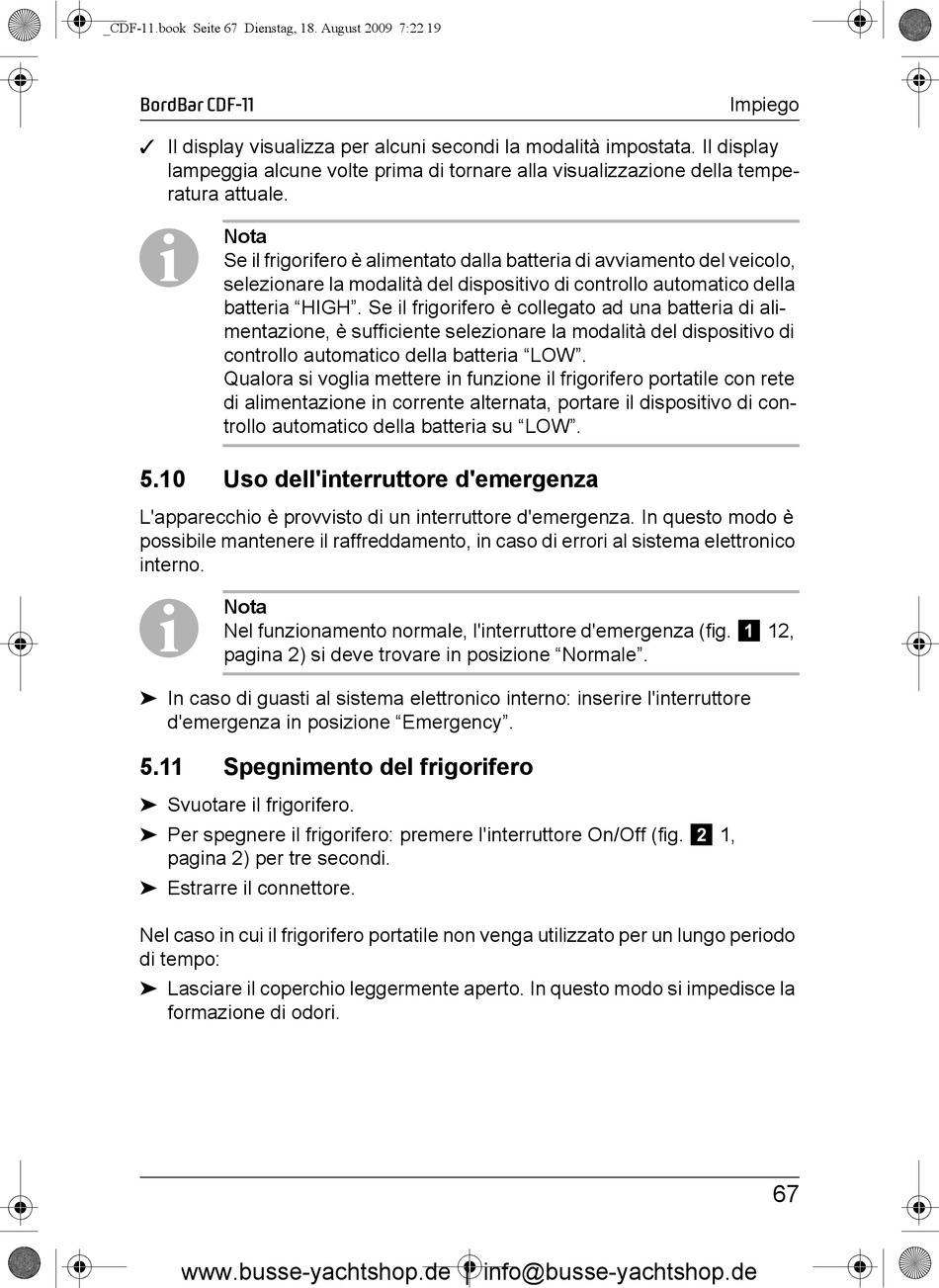 _CDF-11.book Seite 67 Dienstag, 18. August 2009 7:22 19

BordBar CDF-11

Impiego

✓ Il display visualizza per alcuni secondi la modalità impostata. Il display lampeggia alcune volte prima di tornare alla visualizzazione della temperatura attuale.

Nota
Se il frigorifero è alimentato dalla batteria di avviamento del veicolo, selezionare la modalità del dispositivo di controllo automatico della batteria “HIGH”. Se il frigorifero è collegato ad una batteria di alimentazione, è sufficiente selezionare la modalità del dispositivo di controllo automatico della batteria “LOW”.
Qualora si voglia mettere in funzione il frigorifero portatile con rete di alimentazione in corrente alternata, portare il dispositivo di controllo automatico della batteria su “LOW”.

5.10 Uso dell'interruttore d'emergenza

L'apparecchio è provvisto di un interruttore d'emergenza. In questo modo è possibile mantenere il raffreddamento, in caso di errori al sistema elettronico interno.

Nota
Nel funzionamento normale, l'interruttore d'emergenza (fig. 1 12, pagina 2) si deve trovare in posizione “Normale”.

➤ In caso di guasti al sistema elettronico interno: inserire l'interruttore d'emergenza in posizione “Emergency”.

5.11 Spegnimento del frigorifero

➤ Svuotare il frigorifero.
➤ Per spegnere il frigorifero: premere l'interruttore On/Off (fig. 2 1, pagina 2) per tre secondi.
➤ Estrarre il connettore.

Nel caso in cui il frigorifero portatile non venga utilizzato per un lungo periodo di tempo:
➤ Lasciare il coperchio leggermente aperto. In questo modo si impedisce la formazione di odori.

67

www.busse-yachtshop.de | info@busse-yachtshop.de